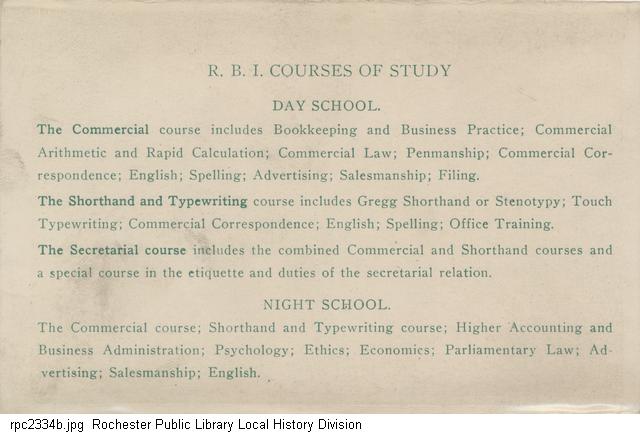 R. B. I. COURSES OF STUDY

DAY SCHOOL.

The Commercial course includes Bookkeeping and Business Practice; Commercial Arithmetic and Rapid Calculation; Commercial Law; Penmanship; Commercial Correspondence; English; Spelling; Advertising; Salesmanship; Filing.

The Shorthand and Typewriting course includes Gregg Shorthand or Stenotypy; Touch Typewriting; Commercial Correspondence; English; Spelling; Office Training.

The Secretarial course includes the combined Commercial and Shorthand courses and a special course in the etiquette and duties of the secretarial relation.

NIGHT SCHOOL.

The Commercial course; Shorthand and Typewriting course; Higher Accounting and Business Administration; Psychology; Ethics; Economics; Parliamentary Law; Advertising; Salesmanship; English.

rpc2334b.jpg Rochester Public Library Local History Division